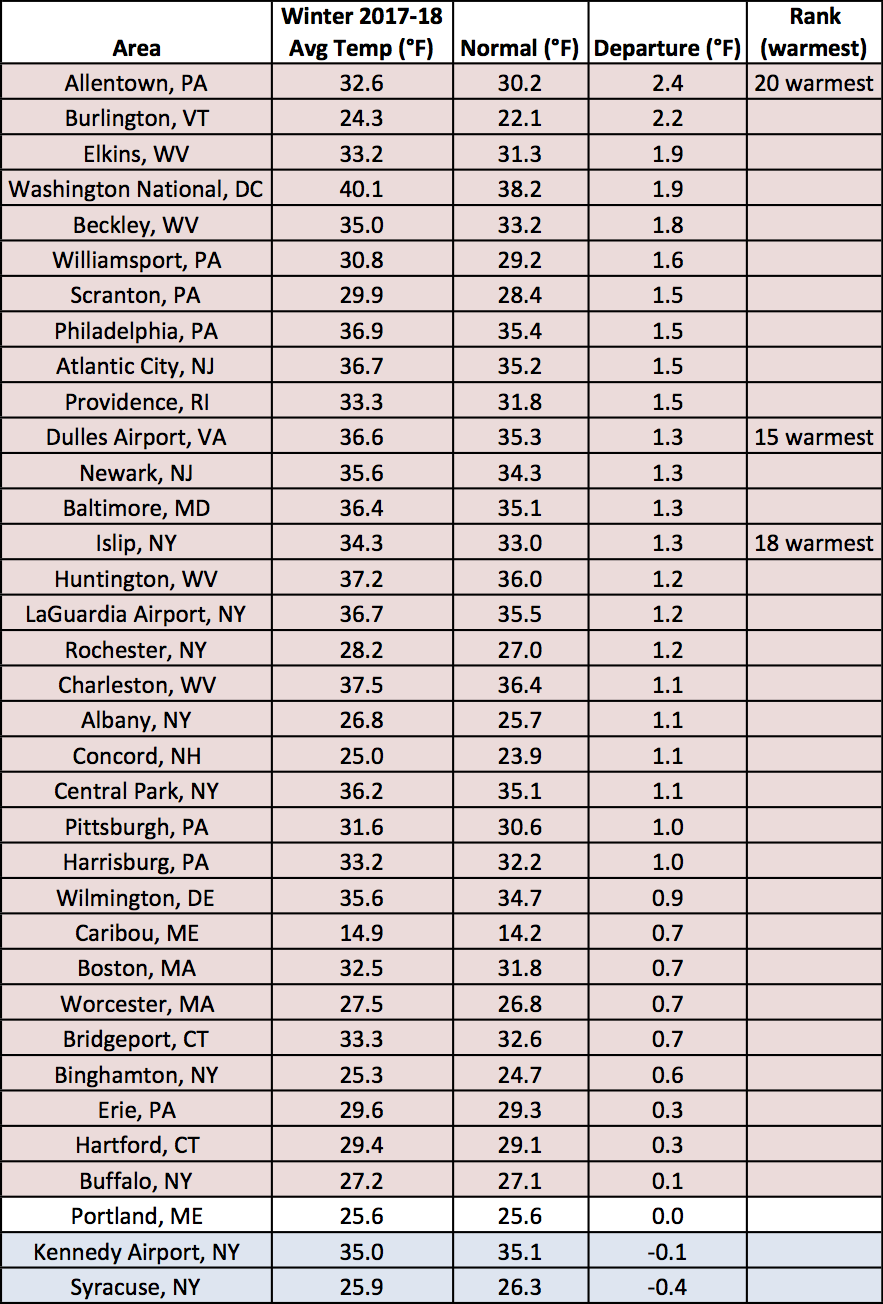 | Area | Winter 2017-18 Avg Temp (°F) | Normal (°F) | Departure (°F) | Rank (warmest) |
|---|---|---|---|---|
| Allentown, PA | 32.6 | 30.2 | 2.4 | 20 warmest |
| Burlington, VT | 24.3 | 22.1 | 2.2 | |
| Elkins, WV | 33.2 | 31.3 | 1.9 | |
| Washington National, DC | 40.1 | 38.2 | 1.9 | |
| Beckley, WV | 35.0 | 33.2 | 1.8 | |
| Williamsport, PA | 30.8 | 29.2 | 1.6 | |
| Scranton, PA | 29.9 | 28.4 | 1.5 | |
| Philadelphia, PA | 36.9 | 35.4 | 1.5 | |
| Atlantic City, NJ | 36.7 | 35.2 | 1.5 | |
| Providence, RI | 33.3 | 31.8 | 1.5 | |
| Dulles Airport, VA | 36.6 | 35.3 | 1.3 | 15 warmest |
| Newark, NJ | 35.6 | 34.3 | 1.3 | |
| Baltimore, MD | 36.4 | 35.1 | 1.3 | |
| Islip, NY | 34.3 | 33.0 | 1.3 | 18 warmest |
| Huntington, WV | 37.2 | 36.0 | 1.2 | |
| LaGuardia Airport, NY | 36.7 | 35.5 | 1.2 | |
| Rochester, NY | 28.2 | 27.0 | 1.2 | |
| Charleston, WV | 37.5 | 36.4 | 1.1 | |
| Albany, NY | 26.8 | 25.7 | 1.1 | |
| Concord, NH | 25.0 | 23.9 | 1.1 | |
| Central Park, NY | 36.2 | 35.1 | 1.1 | |
| Pittsburgh, PA | 31.6 | 30.6 | 1.0 | |
| Harrisburg, PA | 33.2 | 32.2 | 1.0 | |
| Wilmington, DE | 35.6 | 34.7 | 0.9 | |
| Caribou, ME | 14.9 | 14.2 | 0.7 | |
| Boston, MA | 32.5 | 31.8 | 0.7 | |
| Worcester, MA | 27.5 | 26.8 | 0.7 | |
| Bridgeport, CT | 33.3 | 32.6 | 0.7 | |
| Binghamton, NY | 25.3 | 24.7 | 0.6 | |
| Erie, PA | 29.6 | 29.3 | 0.3 | |
| Hartford, CT | 29.4 | 29.1 | 0.3 | |
| Buffalo, NY | 27.2 | 27.1 | 0.1 | |
| Portland, ME | 25.6 | 25.6 | 0.0 | |
| Kennedy Airport, NY | 35.0 | 35.1 | -0.1 | |
| Syracuse, NY | 25.9 | 26.3 | -0.4 | |